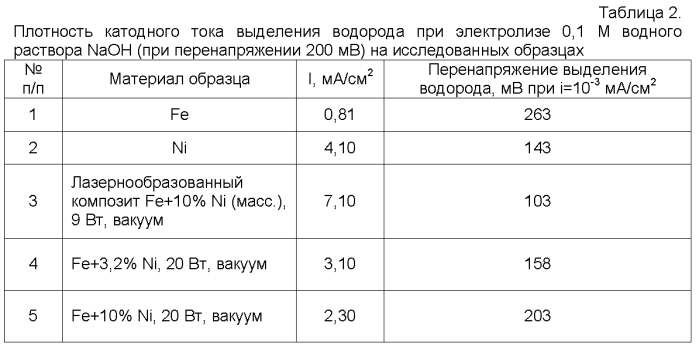 Таблица 2.

Плотность катодного тока выделения водорода при электролизе 0,1 М водного раствора NaOH (при перенапряжении 200 мВ) на исследованных образцах

| № п/п | Материал образца | I, мА/см$^2$ | Перенапряжение выделения водорода, мВ при i=$10^{-3}$ мА/см$^2$ |
|---|---|---|---|
| 1 | Fe | 0,81 | 263 |
| 2 | Ni | 4,10 | 143 |
| 3 | Лазернообразованный композит Fe+10% Ni (масс.), 9 Вт, вакуум | 7,10 | 103 |
| 4 | Fe+3,2% Ni, 20 Вт, вакуум | 3,10 | 158 |
| 5 | Fe+10% Ni, 20 Вт, вакуум | 2,30 | 203 |